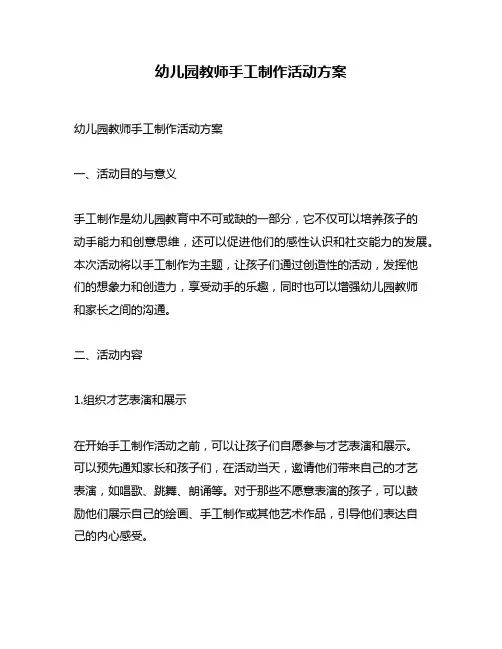 幼儿园教师手工制作活动方案

幼儿园教师手工制作活动方案

一、活动目的与意义

手工制作是幼儿园教育中不可或缺的一部分，它不仅可以培养孩子的动手能力和创意思维，还可以促进他们的感性认识和社交能力的发展。本次活动将以手工制作为主题，让孩子们通过创造性的活动，发挥他们的想象力和创造力，享受动手的乐趣，同时也可以增强幼儿园教师和家长之间的沟通。

二、活动内容

1.组织才艺表演和展示

在开始手工制作活动之前，可以让孩子们自愿参与才艺表演和展示。可以预先通知家长和孩子们，在活动当天，邀请他们带来自己的才艺表演，如唱歌、跳舞、朗诵等。对于那些不愿意表演的孩子，可以鼓励他们展示自己的绘画、手工制作或其他艺术作品，引导他们表达自己的内心感受。